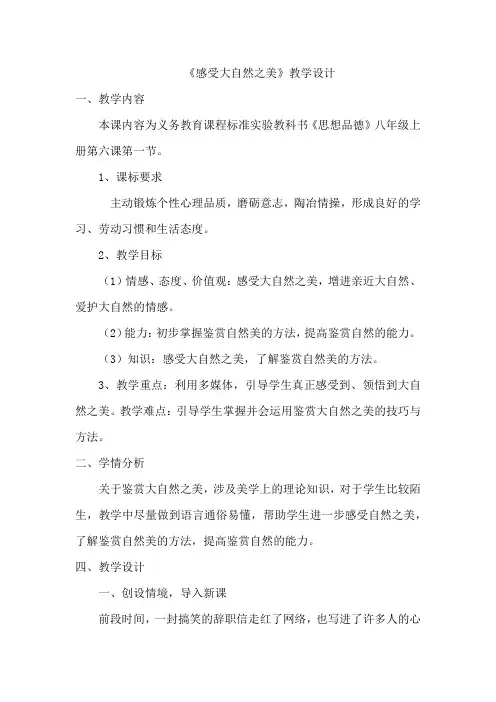 《感受大自然之美》教学设计

一、教学内容

本课内容为义务教育课程标准实验教科书《思想品德》八年级上册第六课第一节。

1、课标要求

主动锻炼个性心理品质，磨砺意志，陶冶情操，形成良好的学习、劳动习惯和生活态度。

2、教学目标

（1）情感、态度、价值观：感受大自然之美，增进亲近大自然、爱护大自然的情感。

（2）能力：初步掌握鉴赏自然美的方法，提高鉴赏自然的能力。

（3）知识：感受大自然之美，了解鉴赏自然美的方法。

3、教学重点：利用多媒体，引导学生真正感受到、领悟到大自然之美。教学难点：引导学生掌握并会运用鉴赏大自然之美的技巧与方法。

二、学情分析

关于鉴赏大自然之美，涉及美学上的理论知识，对于学生比较陌生，教学中尽量做到语言通俗易懂，帮助学生进一步感受自然之美，了解鉴赏自然美的方法，提高鉴赏自然的能力。

四、教学设计

一、创设情境，导入新课

前段时间，一封搞笑的辞职信走红了网络，也写进了许多人的心